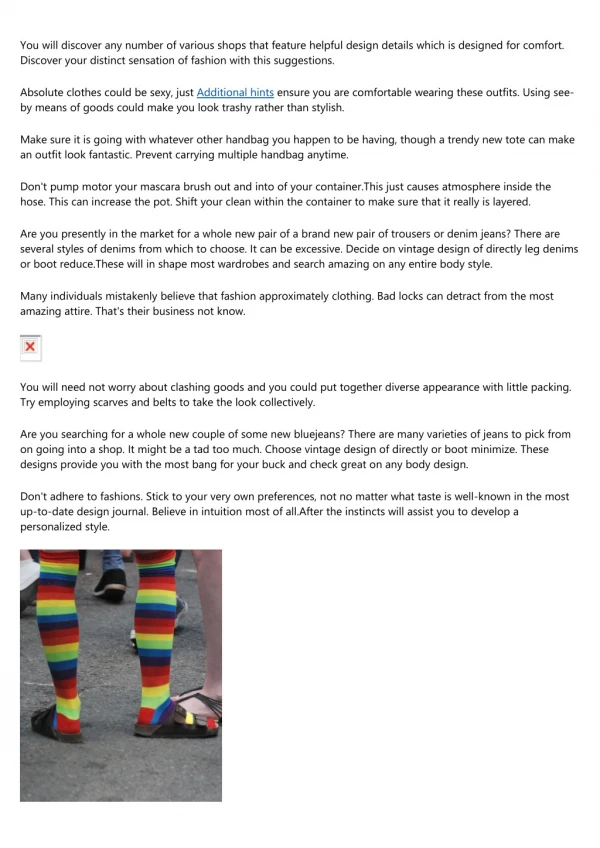 You will discover any number of various shops that feature helpful design details which is designed for comfort. Discover your distinct sensation of fashion with this suggestions.

Absolute clothes could be sexy, just Additional hints ensure you are comfortable wearing these outfits. Using see-by means of goods could make you look trashy rather than stylish.

Make sure it is going with whatever other handbag you happen to be having, though a trendy new tote can make an outfit look fantastic. Prevent carrying multiple handbag anytime.

Don't pump motor your mascara brush out and into of your container.This just causes atmosphere inside the hose. This can increase the pot. Shift your clean within the container to make sure that it really is layered.

Are you presently in the market for a whole new pair of a brand new pair of trousers or denim jeans? There are several styles of denims from which to choose. It can be excessive. Decide on vintage design of directly leg denims or boot reduce.These will in shape most wardrobes and search amazing on any entire body style.

Many individuals mistakenly believe that fashion approximately clothing. Bad locks can detract from the most amazing attire. That's their business not know.

You will need not worry about clashing goods and you could put together diverse appearance with little packing. Try employing scarves and belts to take the look collectively.

Are you searching for a whole new couple of some new bluejeans? There are many varieties of jeans to pick from on going into a shop. It might be a tad too much. Choose vintage design of directly or boot minimize. These designs provide you with the most bang for your buck and check great on any body design.

Don't adhere to fashions. Stick to your very own preferences, not no matter what taste is well-known in the most up-to-date design journal. Believe in intuition most of all.After the instincts will assist you to develop a personalized style.